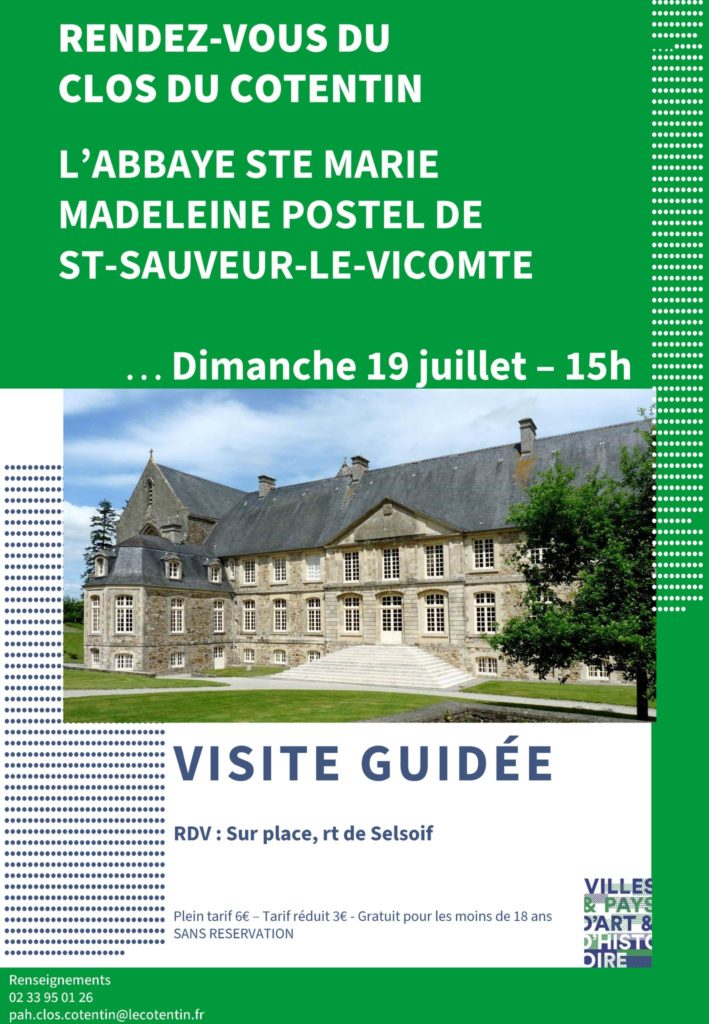 RENDEZ-VOUS DU CLOS DU COTENTIN

L'ABBAYE STE MARIE MADELEINE POSTEL DE ST-SAUVEUR-LE-VICOMTE

… Dimanche 19 juillet – 15h

VISITE GUIDÉE

RDV : Sur place, rt de Selsoif

Plein tarif 6€ – Tarif réduit 3€ - Gratuit pour les moins de 18 ans
SANS RESERVATION

VILLES & PAYS D'ART & D'HISTOIRE

Renseignements
02 33 95 01 26
pah.clos.cotentin@lecotentin.fr